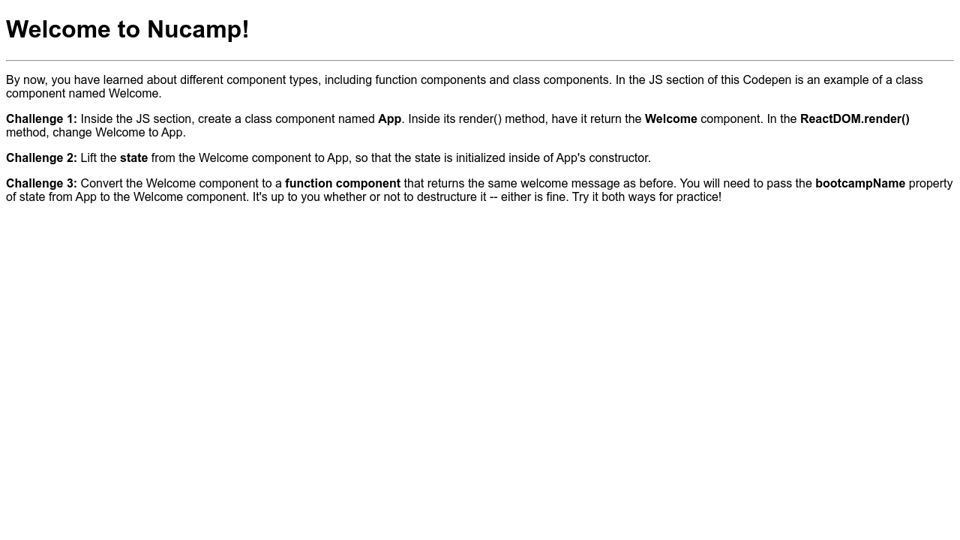 Welcome to Nucamp!

By now, you have learned about different component types, including function components and class components. In the JS section of this Codepen is an example of a class component named Welcome.

Challenge 1: Inside the JS section, create a class component named App. Inside its render() method, have it return the Welcome component. In the ReactDOM.render() method, change Welcome to App.

Challenge 2: Lift the state from the Welcome component to App, so that the state is initialized inside of App's constructor.

Challenge 3: Convert the Welcome component to a function component that returns the same welcome message as before. You will need to pass the bootcampName property of state from App to the Welcome component. It's up to you whether or not to destructure it -- either is fine. Try it both ways for practice!